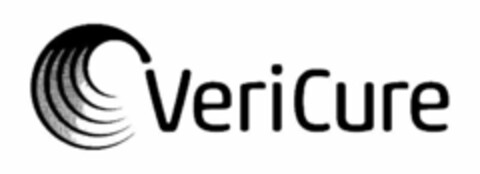 VeriCure